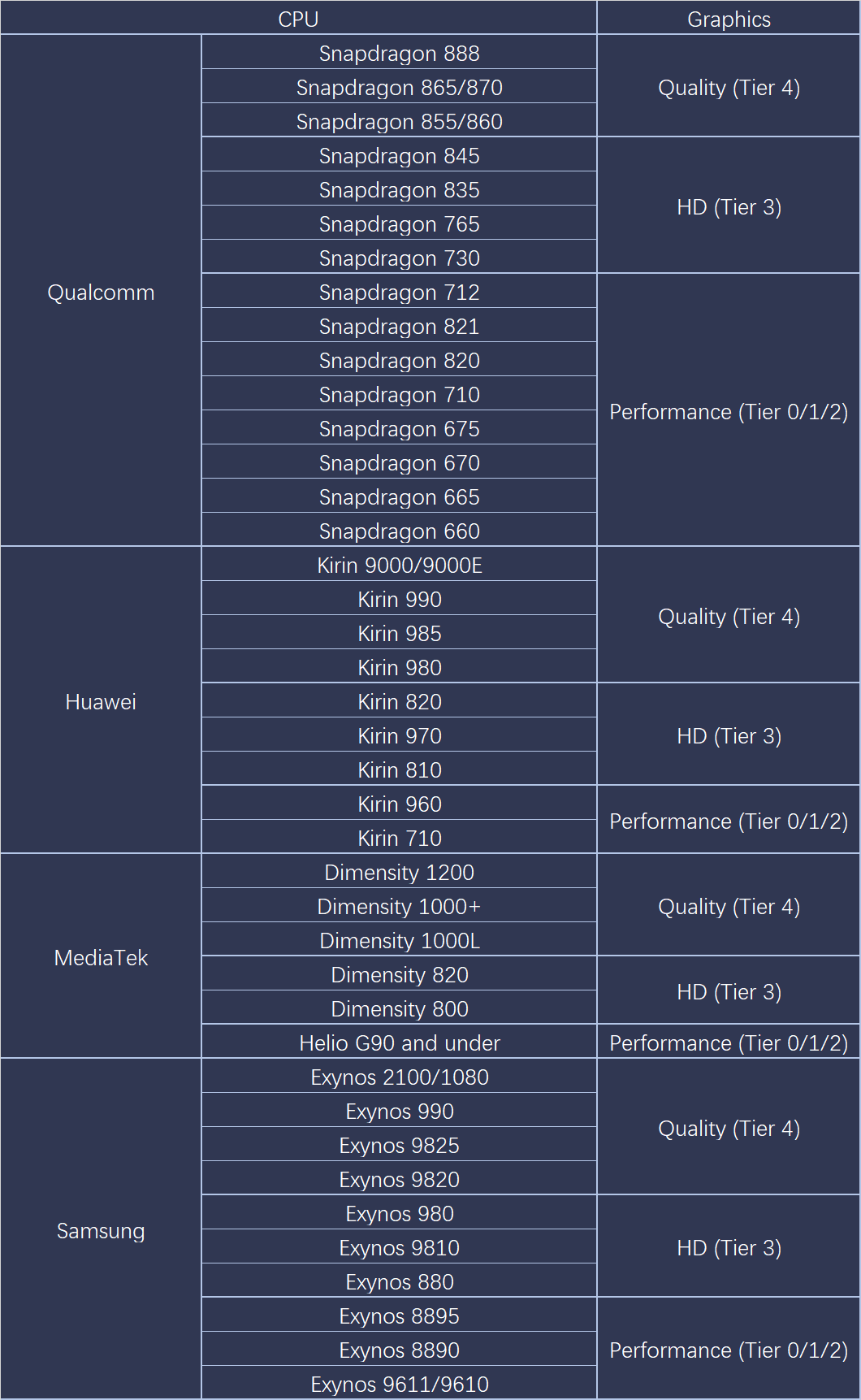 | CPU | | Graphics |
|---|---|---|
| Qualcomm | Snapdragon 888 | Quality (Tier 4) |
| | Snapdragon 865/870 | |
| | Snapdragon 855/860 | |
| | Snapdragon 845 | HD (Tier 3) |
| | Snapdragon 835 | |
| | Snapdragon 765 | |
| | Snapdragon 730 | |
| | Snapdragon 712 | Performance (Tier 0/1/2) |
| | Snapdragon 821 | |
| | Snapdragon 820 | |
| | Snapdragon 710 | |
| | Snapdragon 675 | |
| | Snapdragon 670 | |
| | Snapdragon 665 | |
| | Snapdragon 660 | |
| Huawei | Kirin 9000/9000E | Quality (Tier 4) |
| | Kirin 990 | |
| | Kirin 985 | |
| | Kirin 980 | |
| | Kirin 820 | HD (Tier 3) |
| | Kirin 970 | |
| | Kirin 810 | |
| | Kirin 960 | Performance (Tier 0/1/2) |
| | Kirin 710 | |
| MediaTek | Dimensity 1200 | Quality (Tier 4) |
| | Dimensity 1000+ | |
| | Dimensity 1000L | |
| | Dimensity 820 | HD (Tier 3) |
| | Dimensity 800 | |
| | Helio G90 and under | Performance (Tier 0/1/2) |
| Samsung | Exynos 2100/1080 | Quality (Tier 4) |
| | Exynos 990 | |
| | Exynos 9825 | |
| | Exynos 9820 | |
| | Exynos 980 | HD (Tier 3) |
| | Exynos 9810 | |
| | Exynos 880 | |
| | Exynos 8895 | Performance (Tier 0/1/2) |
| | Exynos 8890 | |
| | Exynos 9611/9610 | |